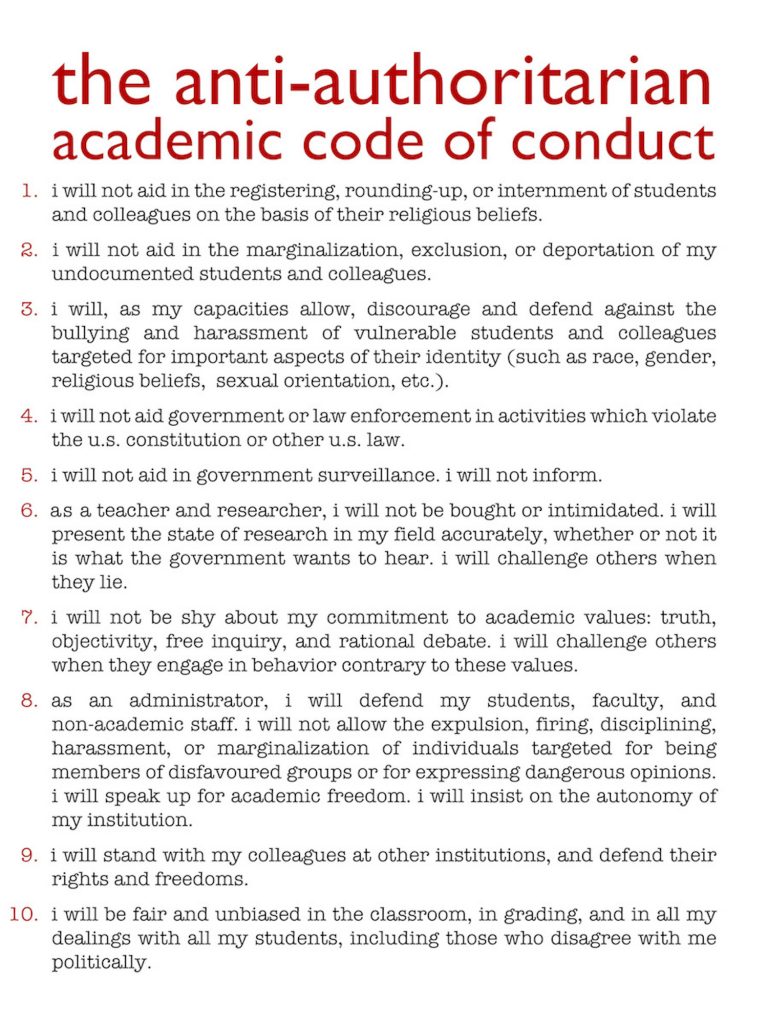 the anti-authoritarian academic code of conduct

1. i will not aid in the registering, rounding-up, or internment of students and colleagues on the basis of their religious beliefs.

2. i will not aid in the marginalization, exclusion, or deportation of my undocumented students and colleagues.

3. i will, as my capacities allow, discourage and defend against the bullying and harassment of vulnerable students and colleagues targeted for important aspects of their identity (such as race, gender, religious beliefs, sexual orientation, etc.).

4. i will not aid government or law enforcement in activities which violate the u.s. constitution or other u.s. law.

5. i will not aid in government surveillance. i will not inform.

6. as a teacher and researcher, i will not be bought or intimidated. i will present the state of research in my field accurately, whether or not it is what the government wants to hear. i will challenge others when they lie.

7. i will not be shy about my commitment to academic values: truth, objectivity, free inquiry, and rational debate. i will challenge others when they engage in behavior contrary to these values.

8. as an administrator, i will defend my students, faculty, and non-academic staff. i will not allow the expulsion, firing, disciplining, harassment, or marginalization of individuals targeted for being members of disfavoured groups or for expressing dangerous opinions. i will speak up for academic freedom. i will insist on the autonomy of my institution.

9. i will stand with my colleagues at other institutions, and defend their rights and freedoms.

10. i will be fair and unbiased in the classroom, in grading, and in all my dealings with all my students, including those who disagree with me politically.